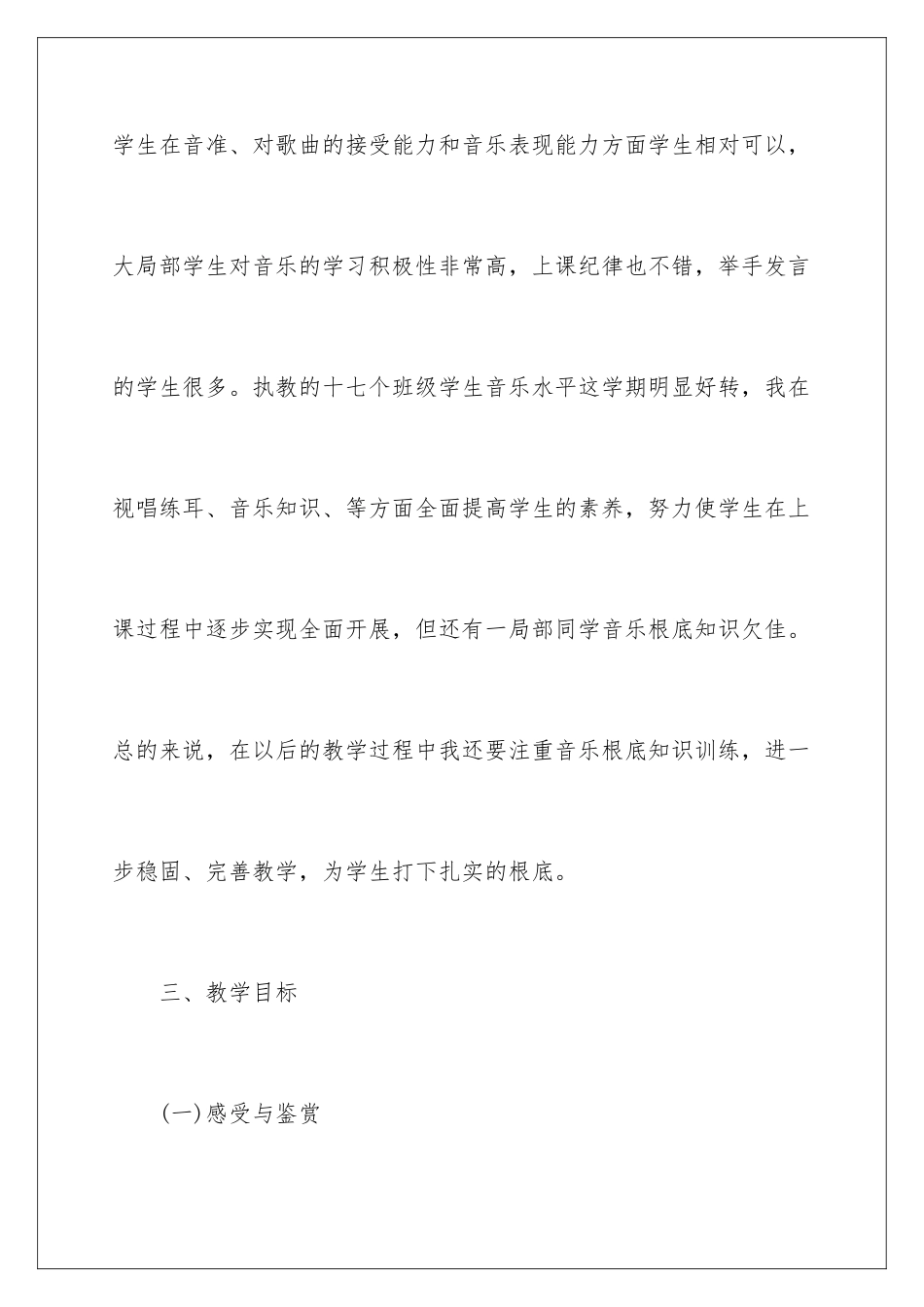 学生在音准、对歌曲的接受能力和音乐表现能力方面学生相对可以，大局部学生对音乐的学习积极性非常高，上课纪律也不错，举手发言的学生很多。执教的十七个班级学生音乐水平这学期明显好转，我在视唱练耳、音乐知识、等方面全面提高学生的素养，努力使学生在上课过程中逐步实现全面开展，但还有一局部同学音乐根底知识欠佳。总的来说，在以后的教学过程中我还要注重音乐根底知识训练，进一步稳固、完善教学，为学生打下扎实的根底。

三、教学目标

(一)感受与鉴赏